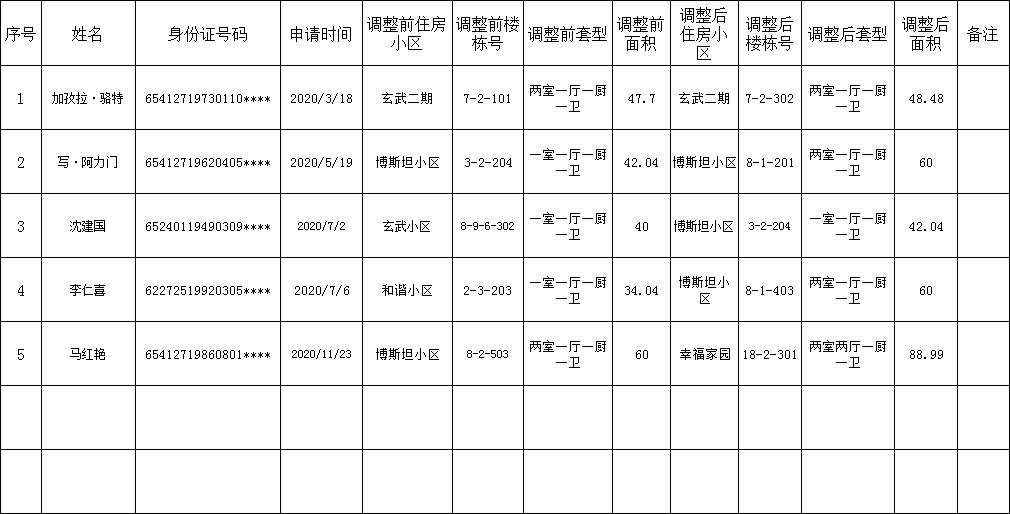 | 序号 | 姓名 | 身份证号码 | 申请时间 | 调整前住房小区 | 调整前楼栋号 | 调整前套型 | 调整前面积 | 调整后住房小区 | 调整后楼栋号 | 调整后套型 | 调整后面积 | 备注 |
|---|---|---|---|---|---|---|---|---|---|---|---|---|
| 1 | 加孜拉·骆特 | 65412719730110**** | 2020/3/18 | 玄武二期 | 7-2-101 | 两室一厅一厨一卫 | 47.7 | 玄武二期 | 7-2-302 | 两室一厅一厨一卫 | 48.48 | |
| 2 | 写·阿力门 | 65412719620405**** | 2020/5/19 | 博斯坦小区 | 3-2-204 | 一室一厅一厨一卫 | 42.04 | 博斯坦小区 | 8-1-201 | 两室一厅一厨一卫 | 60 | |
| 3 | 沈建国 | 65240119490309**** | 2020/7/2 | 玄武小区 | 8-9-6-302 | 一室一厅一厨一卫 | 40 | 博斯坦小区 | 3-2-204 | 一室一厅一厨一卫 | 42.04 | |
| 4 | 李仁喜 | 62272519920305**** | 2020/7/6 | 和谐小区 | 2-3-203 | 一室一厅一厨一卫 | 34.04 | 博斯坦小区 | 8-1-403 | 两室一厅一厨一卫 | 60 | |
| 5 | 马红艳 | 65412719860801**** | 2020/11/23 | 博斯坦小区 | 8-2-503 | 两室一厅一厨一卫 | 60 | 幸福家园 | 18-2-301 | 两室两厅一厨一卫 | 88.99 | |
| | | | | | | | | | | | | |
| | | | | | | | | | | | | |